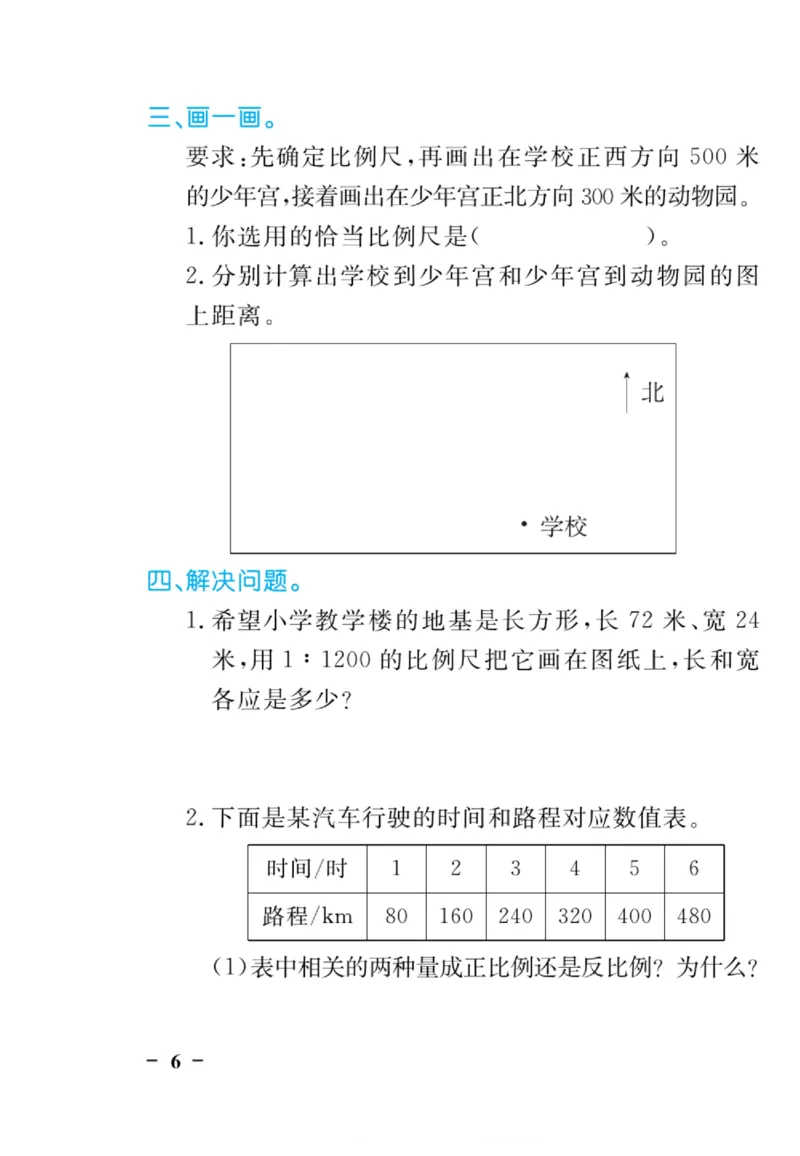 三、画一画。

要求：先确定比例尺，再画出在学校正西方向500米的少年宫，接着画出在少年宫正北方向300米的动物园。

1.你选用的恰当比例尺是(　　　　)。

2.分别计算出学校到少年宫和少年宫到动物园的图上距离。

北

• 学校

四、解决问题。

1.希望小学教学楼的地基是长方形，长72米、宽24米，用1∶1200的比例尺把它画在图纸上，长和宽各应是多少？

2.下面是某汽车行驶的时间和路程对应数值表。

| 时间/时 | 1 | 2 | 3 | 4 | 5 | 6 |
|---|---|---|---|---|---|---|
| 路程/km | 80 | 160 | 240 | 320 | 400 | 480 |

(1)表中相关的两种量成正比例还是反比例？为什么？

- 6 -